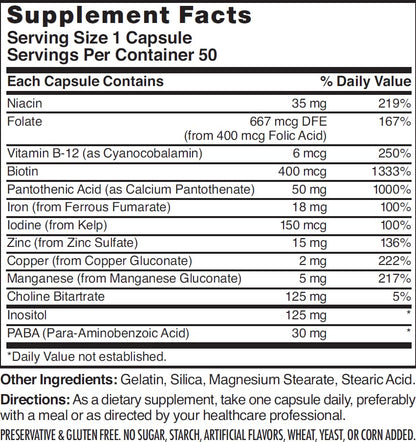 Supplement Facts
Serving Size 1 Capsule
Servings Per Container 50

| Each Capsule Contains | | % Daily Value |
|---|---|---|
| Niacin | 35 mg | 219% |
| Folate | 667 mcg DFE (from 400 mcg Folic Acid) | 167% |
| Vitamin B-12 (as Cyanocobalamin) | 6 mcg | 250% |
| Biotin | 400 mcg | 1333% |
| Pantothenic Acid (as Calcium Pantothenate) | 50 mg | 1000% |
| Iron (from Ferrous Fumarate) | 18 mg | 100% |
| Iodine (from Kelp) | 150 mcg | 100% |
| Zinc (from Zinc Sulfate) | 15 mg | 136% |
| Copper (from Copper Gluconate) | 2 mg | 222% |
| Manganese (from Manganese Gluconate) | 5 mg | 217% |
| Choline Bitartrate | 125 mg | 5% |
| Inositol | 125 mg | * |
| PABA (Para-Aminobenzoic Acid) | 30 mg | * |

*Daily Value not established.

Other Ingredients: Gelatin, Silica, Magnesium Stearate, Stearic Acid.

Directions: As a dietary supplement, take one capsule daily, preferably with a meal or as directed by your healthcare professional.

PRESERVATIVE & GLUTEN FREE. NO SUGAR, STARCH, ARTIFICIAL FLAVORS, WHEAT, YEAST, OR CORN ADDED.